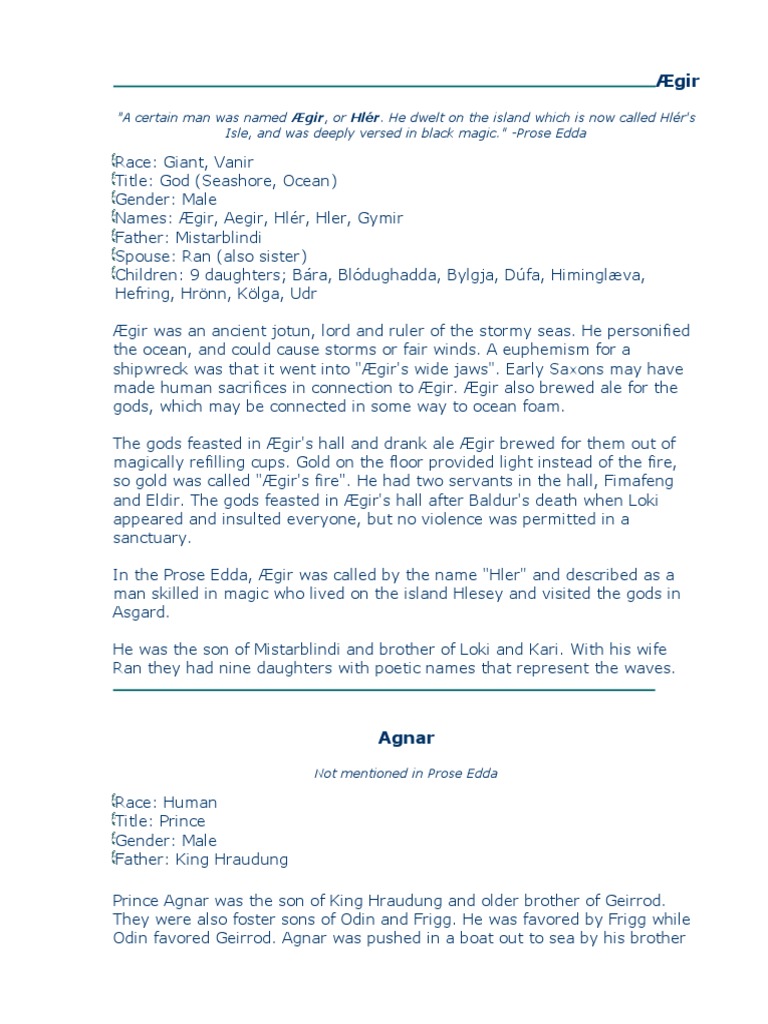 Ægir

"A certain man was named Ægir, or Hlér. He dwelt on the island which is now called Hlér's Isle, and was deeply versed in black magic." -Prose Edda

Race: Giant, Vanir
Title: God (Seashore, Ocean)
Gender: Male
Names: Ægir, Aegir, Hlér, Hler, Gymir
Father: Mistarblindi
Spouse: Ran (also sister)
Children: 9 daughters; Bára, Blódughadda, Bylgja, Dúfa, Himinglæva, Hefring, Hrönn, Kölga, Udr

Ægir was an ancient jotun, lord and ruler of the stormy seas. He personified the ocean, and could cause storms or fair winds. A euphemism for a shipwreck was that it went into "Ægir's wide jaws". Early Saxons may have made human sacrifices in connection to Ægir. Ægir also brewed ale for the gods, which may be connected in some way to ocean foam.

The gods feasted in Ægir's hall and drank ale Ægir brewed for them out of magically refilling cups. Gold on the floor provided light instead of the fire, so gold was called "Ægir's fire". He had two servants in the hall, Fimafeng and Eldir. The gods feasted in Ægir's hall after Baldur's death when Loki appeared and insulted everyone, but no violence was permitted in a sanctuary.

In the Prose Edda, Ægir was called by the name "Hler" and described as a man skilled in magic who lived on the island Hlesey and visited the gods in Asgard.

He was the son of Mistarblindi and brother of Loki and Kari. With his wife Ran they had nine daughters with poetic names that represent the waves.

Agnar

Not mentioned in Prose Edda

Race: Human
Title: Prince
Gender: Male
Father: King Hraudung

Prince Agnar was the son of King Hraudung and older brother of Geirrod. They were also foster sons of Odin and Frigg. He was favored by Frigg while Odin favored Geirrod. Agnar was pushed in a boat out to sea by his brother